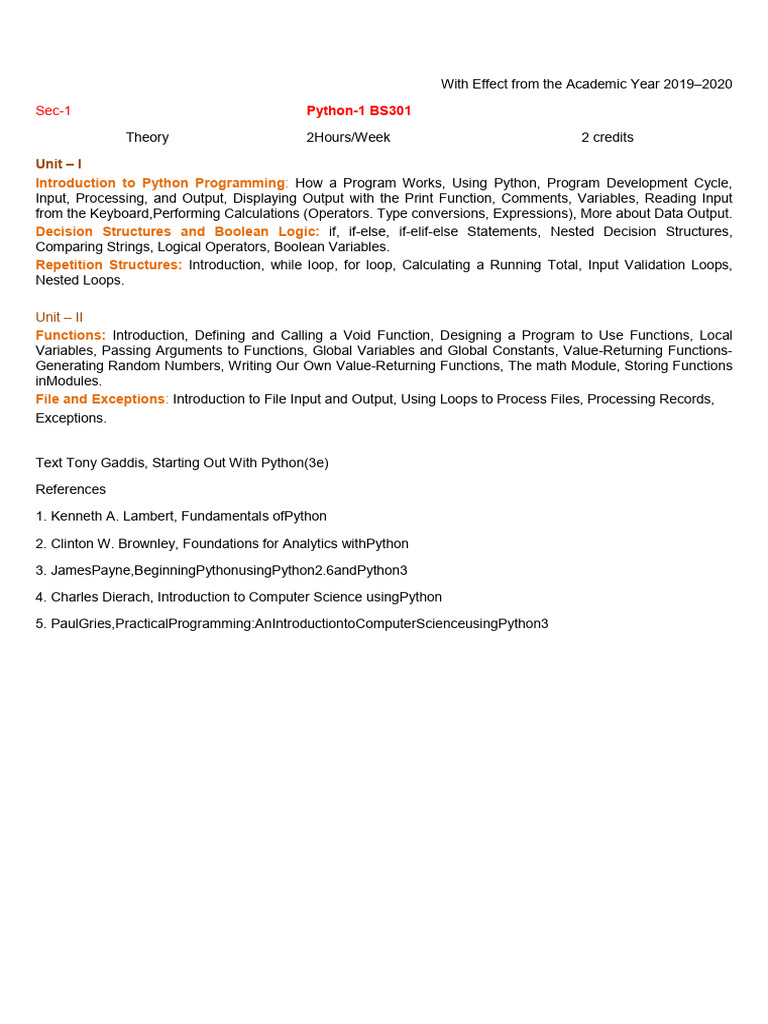 With Effect from the Academic Year 2019–2020

Sec-1 Python-1 BS301

Theory 2Hours/Week 2 credits

Unit – I

Introduction to Python Programming: How a Program Works, Using Python, Program Development Cycle, Input, Processing, and Output, Displaying Output with the Print Function, Comments, Variables, Reading Input from the Keyboard,Performing Calculations (Operators. Type conversions, Expressions), More about Data Output.

Decision Structures and Boolean Logic: if, if-else, if-elif-else Statements, Nested Decision Structures, Comparing Strings, Logical Operators, Boolean Variables.

Repetition Structures: Introduction, while loop, for loop, Calculating a Running Total, Input Validation Loops, Nested Loops.

Unit – II

Functions: Introduction, Defining and Calling a Void Function, Designing a Program to Use Functions, Local Variables, Passing Arguments to Functions, Global Variables and Global Constants, Value-Returning Functions-Generating Random Numbers, Writing Our Own Value-Returning Functions, The math Module, Storing Functions inModules.

File and Exceptions: Introduction to File Input and Output, Using Loops to Process Files, Processing Records, Exceptions.

Text Tony Gaddis, Starting Out With Python(3e)

References

1. Kenneth A. Lambert, Fundamentals ofPython

2. Clinton W. Brownley, Foundations for Analytics withPython

3. JamesPayne,BeginningPythonusingPython2.6andPython3

4. Charles Dierach, Introduction to Computer Science usingPython

5. PaulGries,PracticalProgramming:AnIntroductiontoComputerScienceusingPython3